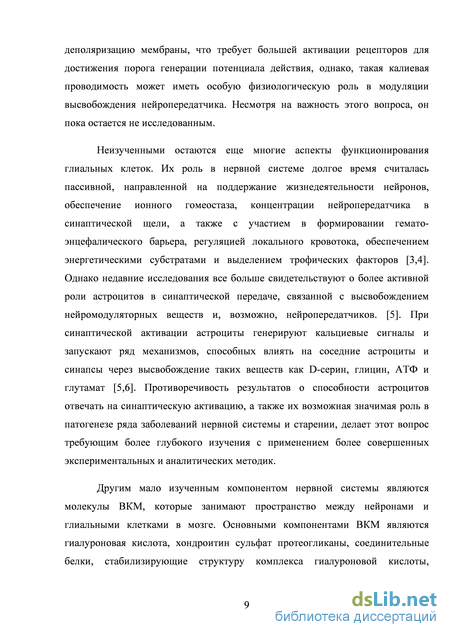 деполяризацию мембраны, что требует большей активации рецепторов для достижения порога генерации потенциала действия, однако, такая калиевая проводимость может иметь особую физиологическую роль в модуляции высвобождения нейропередатчика. Несмотря на важность этого вопроса, он пока остается не исследованным.

Неизученными остаются еще многие аспекты функционирования глиальных клеток. Их роль в нервной системе долгое время считалась пассивной, направленной на поддержание жизнедеятельности нейронов, обеспечение ионного гомеостаза, концентрации нейропередатчика в синаптической щели, а также с участием в формировании гемато-энцефалического барьера, регуляцией локального кровотока, обеспечением энергетическими субстратами и выделением трофических факторов [3,4]. Однако недавние исследования все больше свидетельствуют о более активной роли астроцитов в синаптической передаче, связанной с высвобождением нейромодуляторных веществ и, возможно, нейропередатчиков. [5]. При синаптической активации астроциты генерируют кальциевые сигналы и запускают ряд механизмов, способных влиять на соседние астроциты и синапсы через высвобождение таких веществ как D-серин, глицин, АТФ и глутамат [5,6]. Противоречивость результатов о способности астроцитов отвечать на синаптическую активацию, а также их возможная значимая роль в патогенезе ряда заболеваний нервной системы и старении, делает этот вопрос требующим более глубокого изучения с применением более совершенных экспериментальных и аналитических методик.

Другим мало изученным компонентом нервной системы являются молекулы ВКМ, которые занимают пространство между нейронами и глиальными клетками в мозге. Основными компонентами ВКМ являются гиалуроновая кислота, хондроитин сульфат протеогликаны, соединительные белки, стабилизирующие структуру комплекса гиалуроновой кислоты,

9

dsLib.net
библиотека диссертаций